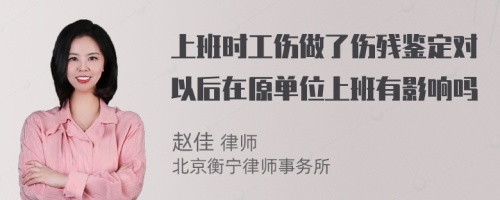 上班时工伤做了伤残鉴定对以后在原单位上班有影响吗

赵佳 律师
北京衡宁律师事务所